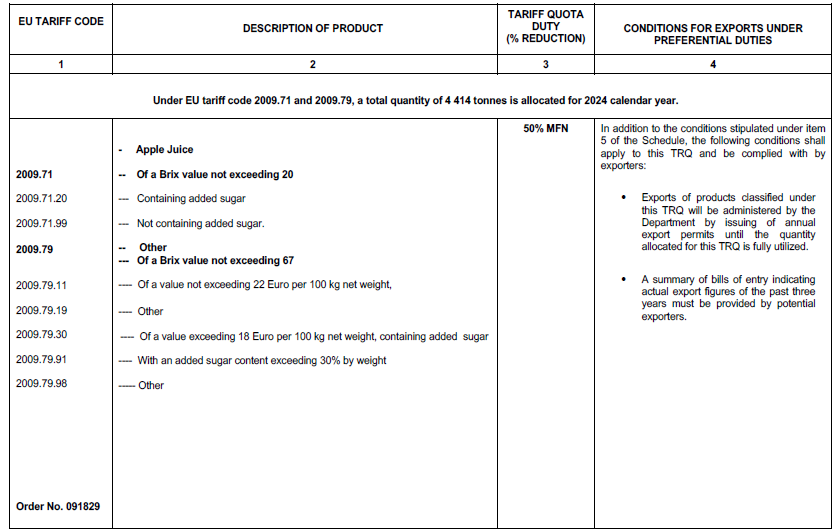 | EU TARIFF CODE | DESCRIPTION OF PRODUCT | TARIFF QUOTA DUTY (% REDUCTION) | CONDITIONS FOR EXPORTS UNDER PREFERENTIAL DUTIES |
|---|---|---|---|
| 1 | 2 | 3 | 4 |
| Under EU tariff code 2009.71 and 2009.79, a total quantity of 4 414 tonnes is allocated for 2024 calendar year. | | | |
| | - Apple Juice | 50% MFN | In addition to the conditions stipulated under item 5 of the Schedule, the following conditions shall apply to this TRQ and be complied with by exporters: • Exports of products classified under this TRQ will be administered by the Department by issuing of annual export permits until the quantity allocated for this TRQ is fully utilized. • A summary of bills of entry indicating actual export figures of the past three years must be provided by potential exporters. |
| 2009.71 | -- Of a Brix value not exceeding 20 | | |
| 2009.71.20 | --- Containing added sugar | | |
| 2009.71.99 | --- Not containing added sugar. | | |
| 2009.79 | -- Other --- Of a Brix value not exceeding 67 | | |
| 2009.79.11 | ---- Of a value not exceeding 22 Euro per 100 kg net weight, | | |
| 2009.79.19 | ---- Other | | |
| 2009.79.30 | ---- Of a value exceeding 18 Euro per 100 kg net weight, containing added sugar | | |
| 2009.79.91 | ---- With an added sugar content exceeding 30% by weight | | |
| 2009.79.98 | ----- Other | | |
| Order No. 091829 | | | |